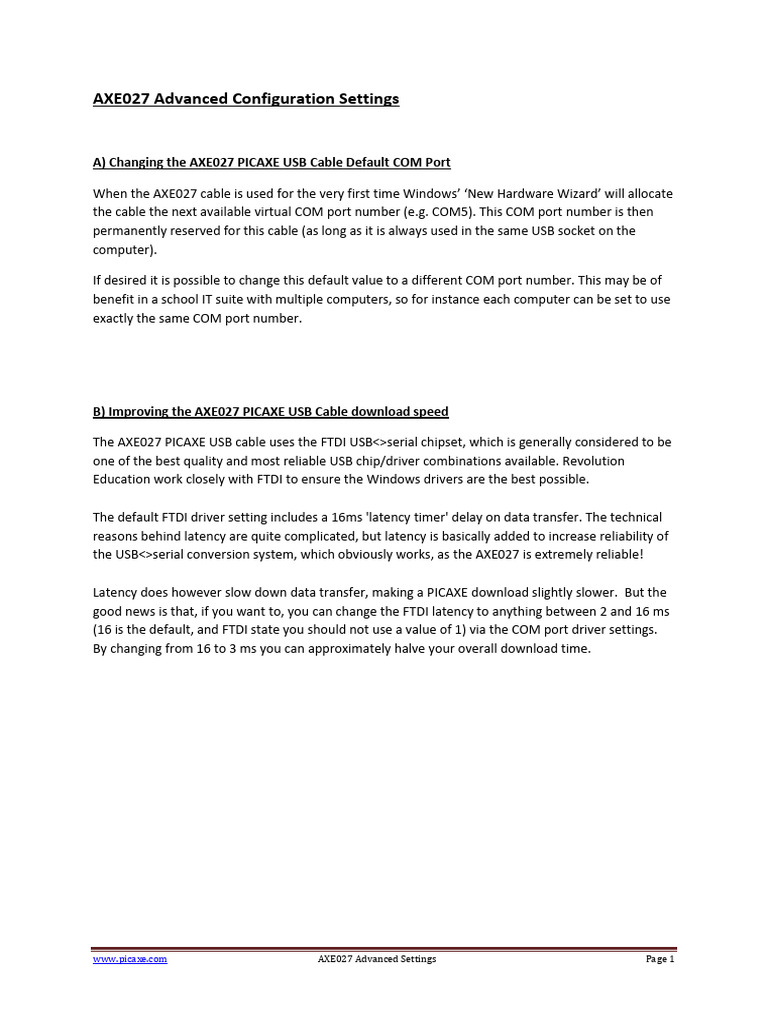 AXE027 Advanced Configuration Settings

A) Changing the AXE027 PICAXE USB Cable Default COM Port

When the AXE027 cable is used for the very first time Windows' 'New Hardware Wizard' will allocate the cable the next available virtual COM port number (e.g. COM5). This COM port number is then permanently reserved for this cable (as long as it is always used in the same USB socket on the computer).

If desired it is possible to change this default value to a different COM port number. This may be of benefit in a school IT suite with multiple computers, so for instance each computer can be set to use exactly the same COM port number.

B) Improving the AXE027 PICAXE USB Cable download speed

The AXE027 PICAXE USB cable uses the FTDI USB<>serial chipset, which is generally considered to be one of the best quality and most reliable USB chip/driver combinations available. Revolution Education work closely with FTDI to ensure the Windows drivers are the best possible.

The default FTDI driver setting includes a 16ms 'latency timer' delay on data transfer. The technical reasons behind latency are quite complicated, but latency is basically added to increase reliability of the USB<>serial conversion system, which obviously works, as the AXE027 is extremely reliable!

Latency does however slow down data transfer, making a PICAXE download slightly slower. But the good news is that, if you want to, you can change the FTDI latency to anything between 2 and 16 ms (16 is the default, and FTDI state you should not use a value of 1) via the COM port driver settings. By changing from 16 to 3 ms you can approximately halve your overall download time.

www.picaxe.com AXE027 Advanced Settings Page 1